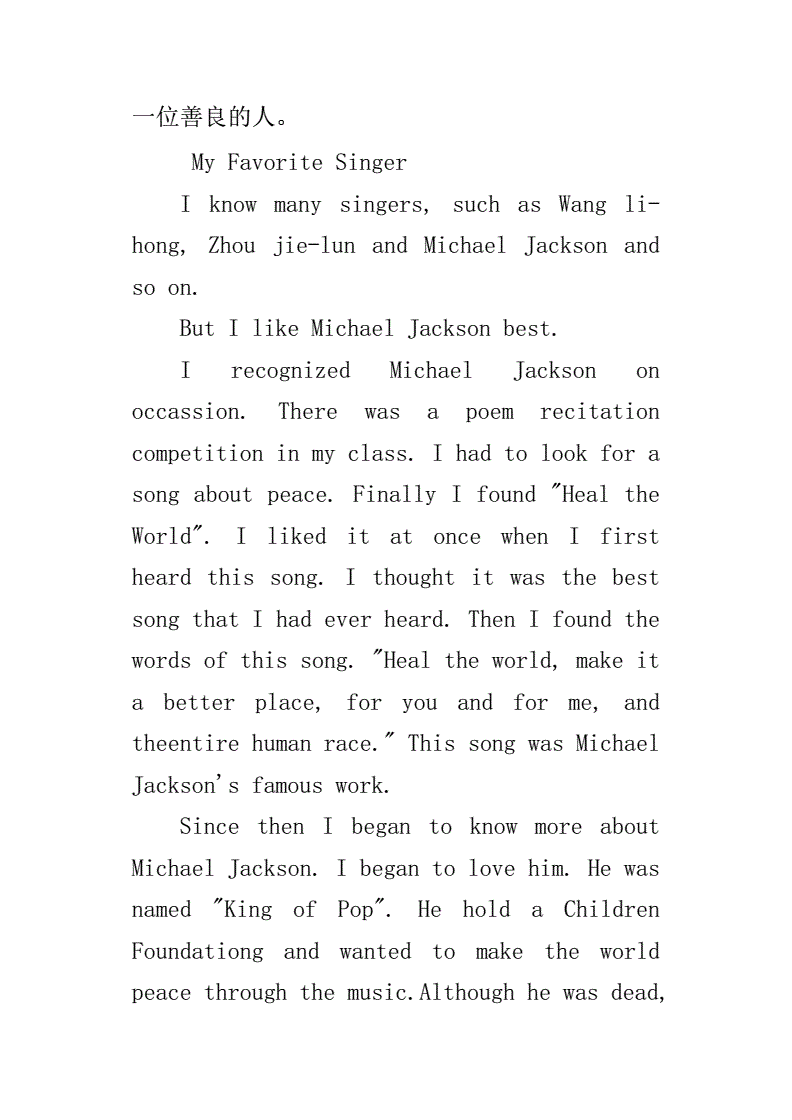 一位善良的人。

My Favorite Singer

I know many singers, such as Wang li-hong, Zhou jie-lun and Michael Jackson and so on.

But I like Michael Jackson best.

I recognized Michael Jackson on occassion. There was a poem recitation competition in my class. I had to look for a song about peace. Finally I found "Heal the World". I liked it at once when I first heard this song. I thought it was the best song that I had ever heard. Then I found the words of this song. "Heal the world, make it a better place, for you and for me, and theentire human race." This song was Michael Jackson's famous work.

Since then I began to know more about Michael Jackson. I began to love him. He was named "King of Pop". He hold a Children Foundationg and wanted to make the world peace through the music.Although he was dead,